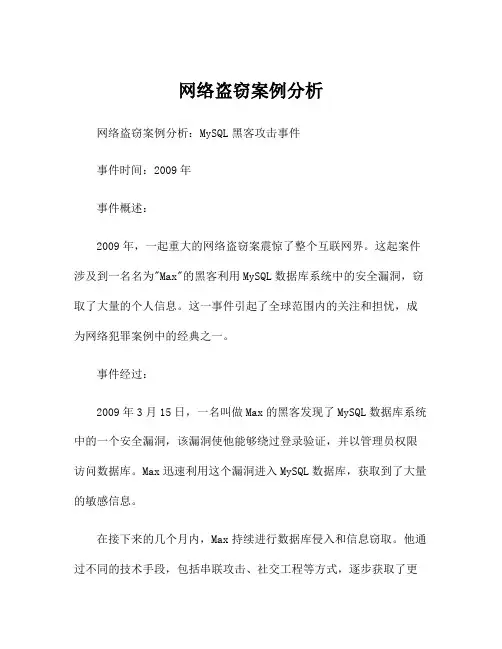 网络盗窃案例分析

网络盗窃案例分析：MySQL 黑客攻击事件

事件时间：2009 年

事件概述：

2009 年，一起重大的网络盗窃案震惊了整个互联网界。这起案件涉及到一名名为"Max"的黑客利用 MySQL 数据库系统中的安全漏洞，窃取了大量的个人信息。这一事件引起了全球范围内的关注和担忧，成为网络犯罪案例中的经典之一。

事件经过：

2009 年 3 月 15 日，一名叫做 Max 的黑客发现了 MySQL 数据库系统中的一个安全漏洞，该漏洞使他能够绕过登录验证，并以管理员权限访问数据库。Max 迅速利用这个漏洞进入 MySQL 数据库，获取到了大量的敏感信息。

在接下来的几个月内，Max 持续进行数据库侵入和信息窃取。他通过不同的技术手段，包括串联攻击、社交工程等方式，逐步获取了更